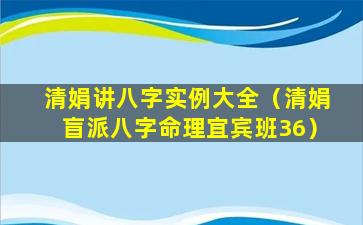 清娟讲八字实例大全（清娟盲派八字命理宜宾班36）